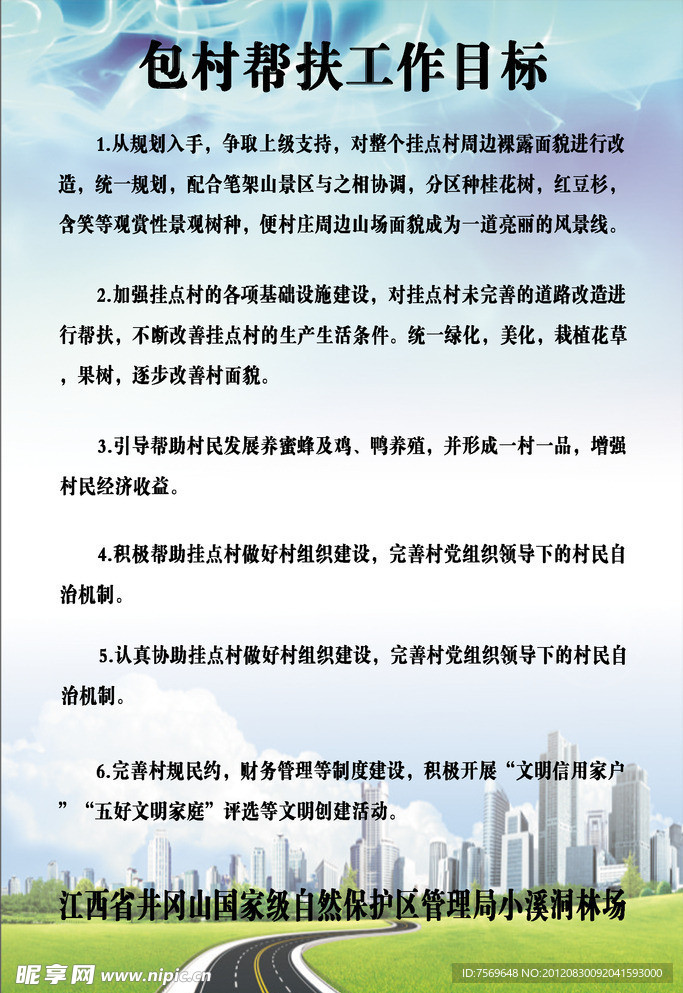 包村帮扶工作目标

1.从规划入手，争取上级支持，对整个挂点村周边裸露面貌进行改造，统一规划，配合笔架山景区与之相协调，分区种桂花树，红豆杉，含笑等观赏性景观树种，便村庄周边山场面貌成为一道亮丽的风景线。

2.加强挂点村的各项基础设施建设，对挂点村未完善的道路改造进行帮扶，不断改善挂点村的生产生活条件。统一绿化，美化，栽植花草，果树，逐步改善村面貌。

3.引导帮助村民发展养蜜蜂及鸡、鸭养殖，并形成一村一品，增强村民经济收益。

4.积极帮助挂点村做好村组织建设，完善村党组织领导下的村民自治机制。

5.认真协助挂点村做好村组织建设，完善村党组织领导下的村民自治机制。

6.完善村规民约，财务管理等制度建设，积极开展“文明信用家户”“五好文明家庭”评选等文明创建活动。

江西省井冈山国家级自然保护区管理局小溪洞林场

昵享网 www.nipic.com

ID:7569648 NO:20120830092041593000